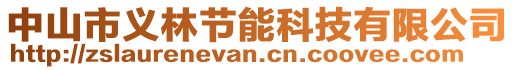 中山市义林节能科技有限公司
http://zslaurenevan.cn.coovee.com